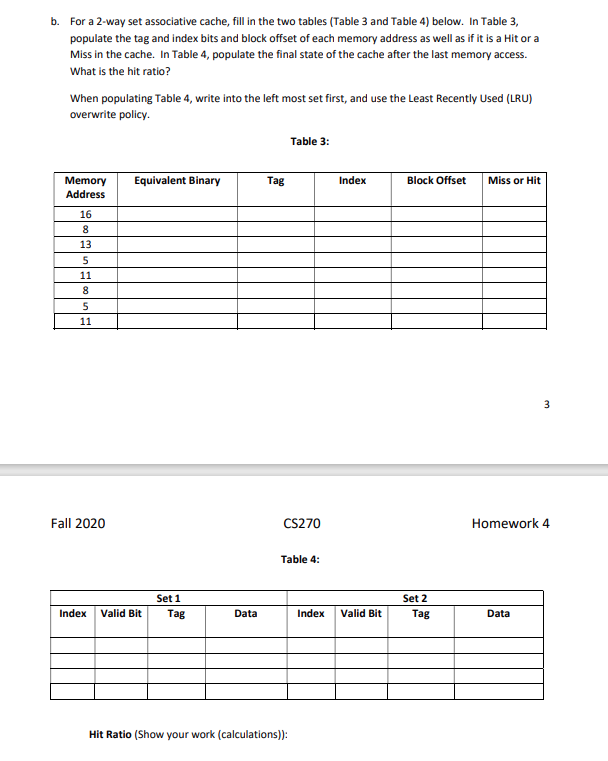 b. For a 2-way set associative cache, fill in the two tables (Table 3 and Table 4) below. In Table 3, populate the tag and index bits and block offset of each memory address as well as if it is a Hit or a Miss in the cache. In Table 4, populate the final state of the cache after the last memory access. What is the hit ratio?

When populating Table 4, write into the left most set first, and use the Least Recently Used (LRU) overwrite policy.

Table 3:

| Memory Address | Equivalent Binary | Tag | Index | Block Offset | Miss or Hit |
|---|---|---|---|---|---|
| 16 | | | | | |
| 8 | | | | | |
| 13 | | | | | |
| 5 | | | | | |
| 11 | | | | | |
| 8 | | | | | |
| 5 | | | | | |
| 11 | | | | | |

3

Fall 2020

CS270

Homework 4

Table 4:

| Set 1 | | | | Set 2 | | | |
|---|---|---|---|---|---|---|---|
| Index | Valid Bit | Tag | Data | Index | Valid Bit | Tag | Data |
| | | | | | | | |
| | | | | | | | |
| | | | | | | | |
| | | | | | | | |

Hit Ratio (Show your work (calculations)):